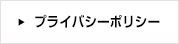 ▶ プライバシーポリシー